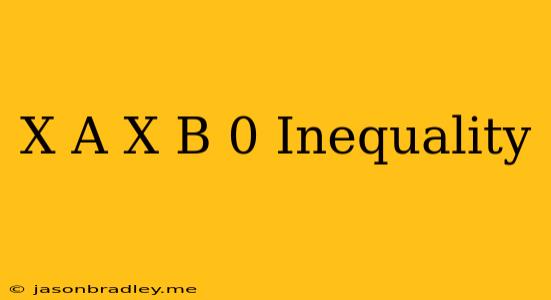 X A X B 0 Inequality

© jasonbradley.me